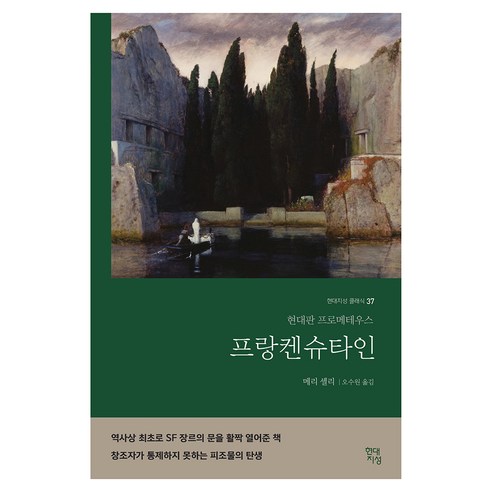 현대지성 클래식 37

현대판 프로메테우스

프랑켄슈타인

메리 셸리 | 오수원 옮김

역사상 최초로 SF 장르의 문을 활짝 열어준 책

창조자가 통제하지 못하는 피조물의 탄생

현대
지성